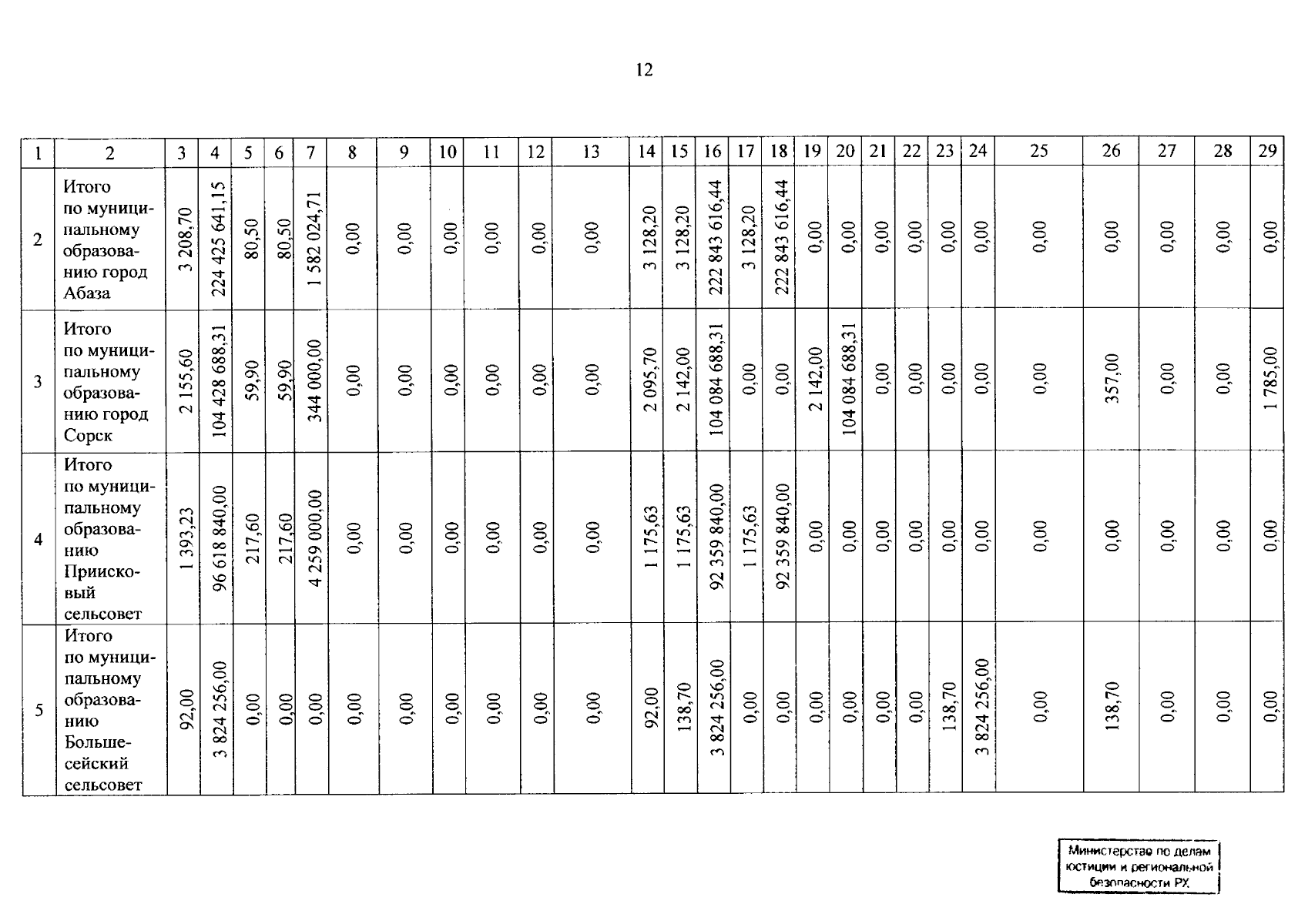 12

| 1 | 2 | 3 | 4 | 5 | 6 | 7 | 8 | 9 | 10 | 11 | 12 | 13 | 14 | 15 | 16 | 17 | 18 | 19 | 20 | 21 | 22 | 23 | 24 | 25 | 26 | 27 | 28 | 29 |
|---|---|---|---|---|---|---|---|---|---|---|---|---|---|---|---|---|---|---|---|---|---|---|---|---|---|---|---|---|
| 2 | Итого по муниципальному образованию город Абаза | 3 208,70 | 224 425 641,15 | 80,50 | 80,50 | 1 582 024,71 | 0,00 | 0,00 | 0,00 | 0,00 | 0,00 | 0,00 | 3 128,20 | 3 128,20 | 222 843 616,44 | 3 128,20 | 222 843 616,44 | 0,00 | 0,00 | 0,00 | 0,00 | 0,00 | 0,00 | 0,00 | 0,00 | 0,00 | 0,00 | 0,00 |
| 3 | Итого по муниципальному образованию город Сорск | 2 155,60 | 104 428 688,31 | 59,90 | 59,90 | 344 000,00 | 0,00 | 0,00 | 0,00 | 0,00 | 0,00 | 0,00 | 2 095,70 | 2 142,00 | 104 084 688,31 | 0,00 | 0,00 | 2 142,00 | 104 084 688,31 | 0,00 | 0,00 | 0,00 | 0,00 | 0,00 | 357,00 | 0,00 | 0,00 | 1 785,00 |
| 4 | Итого по муниципальному образованию Приисковый сельсовет | 1 393,23 | 96 618 840,00 | 217,60 | 217,60 | 4 259 000,00 | 0,00 | 0,00 | 0,00 | 0,00 | 0,00 | 0,00 | 1 175,63 | 1 175,63 | 92 359 840,00 | 1 175,63 | 92 359 840,00 | 0,00 | 0,00 | 0,00 | 0,00 | 0,00 | 0,00 | 0,00 | 0,00 | 0,00 | 0,00 | 0,00 |
| 5 | Итого по муниципальному образованию Большесейский сельсовет | 92,00 | 3 824 256,00 | 0,00 | 0,00 | 0,00 | 0,00 | 0,00 | 0,00 | 0,00 | 0,00 | 0,00 | 92,00 | 138,70 | 3 824 256,00 | 0,00 | 0,00 | 0,00 | 0,00 | 0,00 | 0,00 | 138,70 | 3 824 256,00 | 0,00 | 138,70 | 0,00 | 0,00 | 0,00 |

Министерство по делам юстиции и региональной безопасности РХ